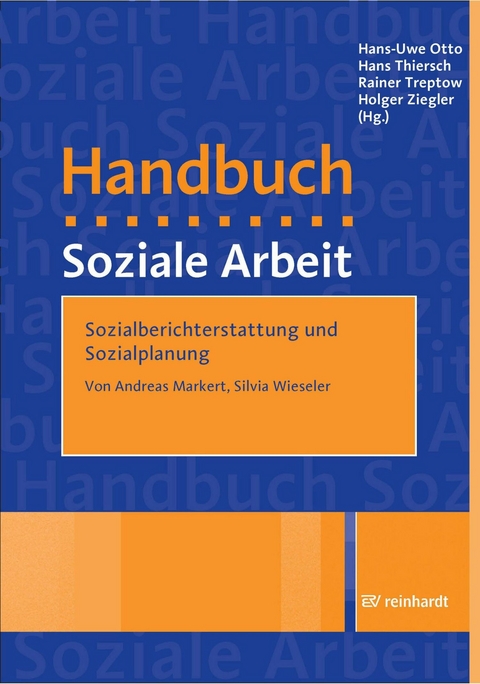 Hans-Uwe Otto
Hans Thiersch
Rainer Treptow
Holger Ziegler
(Hg.)

Handbuch

Soziale Arbeit

Sozialberichterstattung und Sozialplanung

Von Andreas Markert, Silvia Wieseler

reinhardt